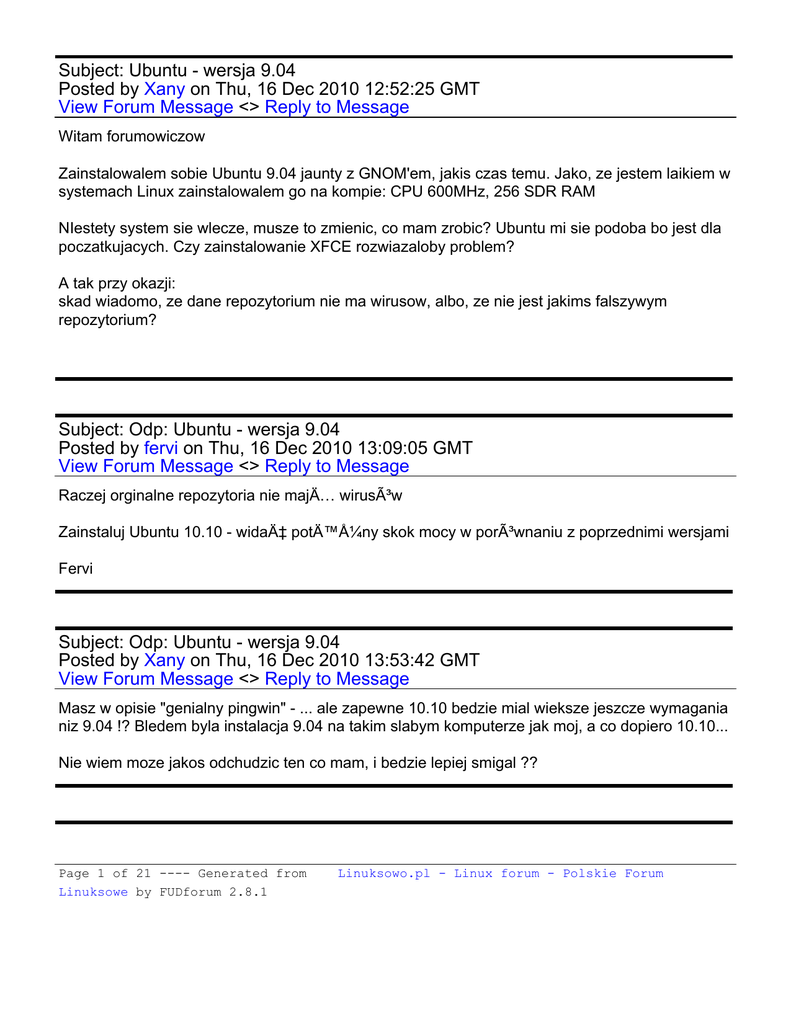 Subject: Ubuntu - wersja 9.04
Posted by Xany on Thu, 16 Dec 2010 12:52:25 GMT
View Forum Message <> Reply to Message

Witam forumowiczow

Zainstalowalem sobie Ubuntu 9.04 jaunty z GNOM'em, jakis czas temu. Jako, ze jestem laikiem w systemach Linux zainstalowalem go na kompie: CPU 600MHz, 256 SDR RAM

NIestety system sie wlecze, musze to zmienic, co mam zrobic? Ubuntu mi sie podoba bo jest dla poczatkujacych. Czy zainstalowanie XFCE rozwiazaloby problem?

A tak przy okazji:
skad wiadomo, ze dane repozytorium nie ma wirusow, albo, ze nie jest jakims falszywym repozytorium?

Subject: Odp: Ubuntu - wersja 9.04
Posted by fervi on Thu, 16 Dec 2010 13:09:05 GMT
View Forum Message <> Reply to Message

Raczej orginalne repozytoria nie majÄ… wirusÃ³w

Zainstaluj Ubuntu 10.10 - widaÄ‡ potÄ™Å¼ny skok mocy w porÃ³wnaniu z poprzednimi wersjami

Fervi

Subject: Odp: Ubuntu - wersja 9.04
Posted by Xany on Thu, 16 Dec 2010 13:53:42 GMT
View Forum Message <> Reply to Message

Masz w opisie "genialny pingwin" - ... ale zapewne 10.10 bedzie mial wieksze jeszcze wymagania niz 9.04 !? Bledem byla instalacja 9.04 na takim slabym komputerze jak moj, a co dopiero 10.10...

Nie wiem moze jakos odchudzic ten co mam, i bedzie lepiej smigal ??

Page 1 of 21 ---- Generated from Linuksowo.pl - Linux forum - Polskie Forum Linuksowe by FUDforum 2.8.1